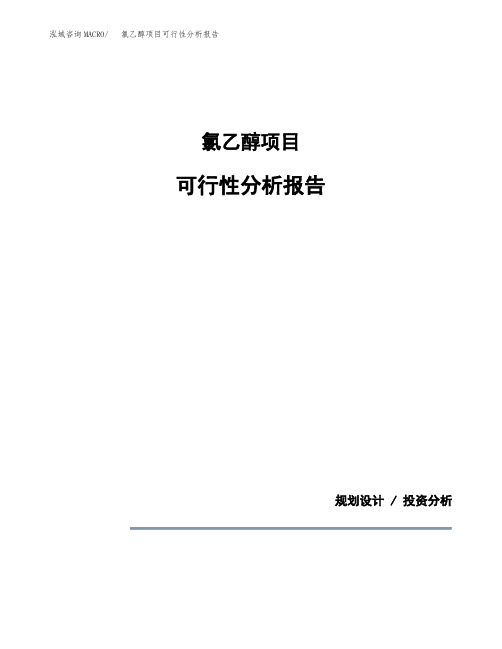 泓域咨询MACRO/　氯乙醇项目可行性分析报告

氯乙醇项目

可行性分析报告

规划设计 / 投资分析